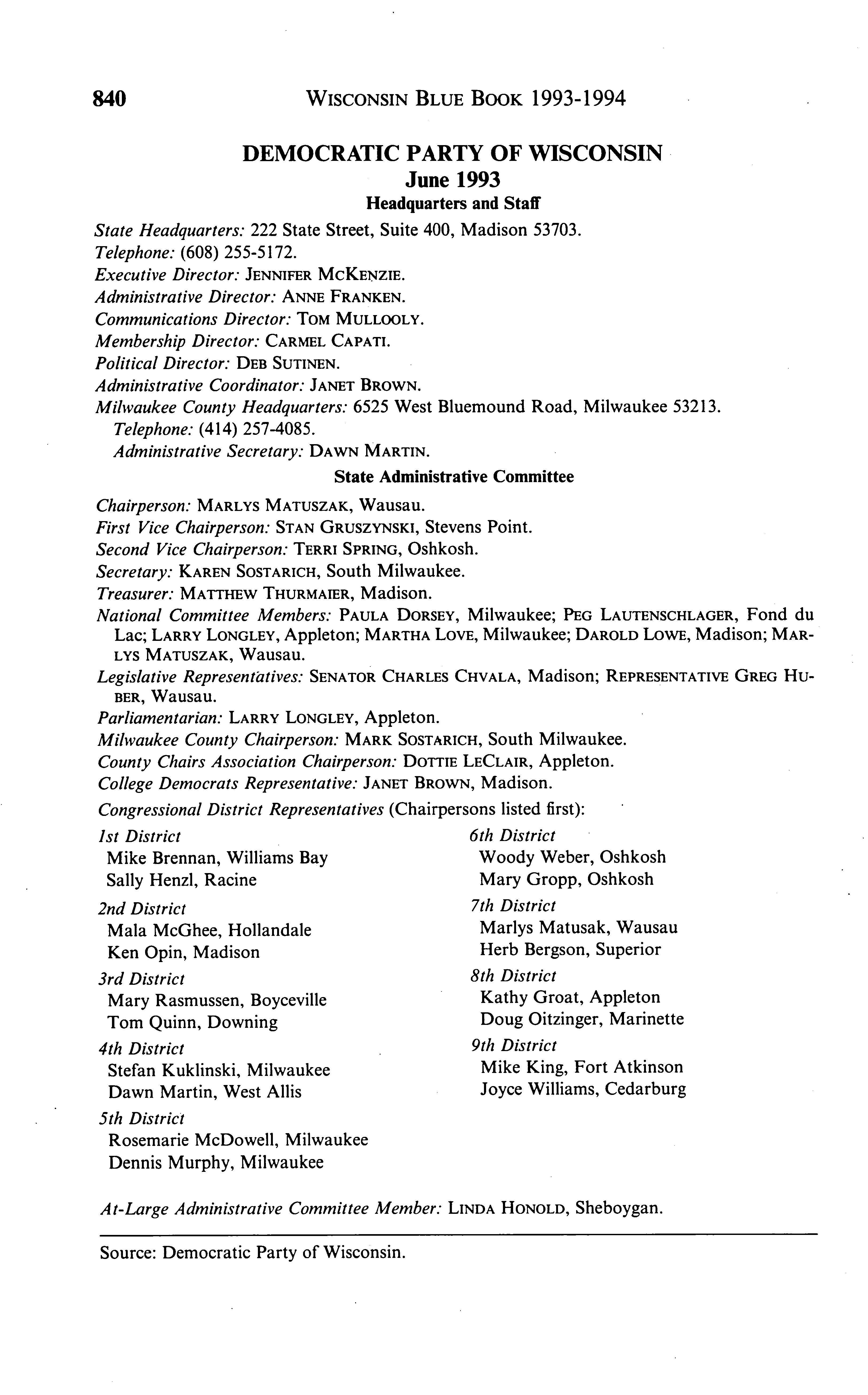 840 WISCONSIN BLUE BOOK 1993-1994

DEMOCRATIC PARTY OF WISCONSIN
June 1993
Headquarters and Staff

State Headquarters: 222 State Street, Suite 400, Madison 53703.
Telephone: (608) 255-5172.
Executive Director: JENNIFER MCKENZIE.
Administrative Director: ANNE FRANKEN.
Communications Director: TOM MULLOOLY.
Membership Director: CARMEL CAPATI.
Political Director: DEB SUTINEN.
Administrative Coordinator: JANET BROWN.
Milwaukee County Headquarters: 6525 West Bluemound Road, Milwaukee 53213.
Telephone: (414) 257-4085.
Administrative Secretary: DAWN MARTIN.

State Administrative Committee

Chairperson: MARLYS MATUSZAK, Wausau.
First Vice Chairperson: STAN GRUSZYNSKI, Stevens Point.
Second Vice Chairperson: TERRI SPRING, Oshkosh.
Secretary: KAREN SOSTARICH, South Milwaukee.
Treasurer: MATTHEW THURMAIER, Madison.
National Committee Members: PAULA DORSEY, Milwaukee; PEG LAUTENSCHLAGER, Fond du Lac; LARRY LONGLEY, Appleton; MARTHA LOVE, Milwaukee; DAROLD LOWE, Madison; MARLYS MATUSZAK, Wausau.
Legislative Representatives: SENATOR CHARLES CHVALA, Madison; REPRESENTATIVE GREG HUBER, Wausau.
Parliamentarian: LARRY LONGLEY, Appleton.
Milwaukee County Chairperson: MARK SOSTARICH, South Milwaukee.
County Chairs Association Chairperson: DOTTIE LECLAIR, Appleton.
College Democrats Representative: JANET BROWN, Madison.
Congressional District Representatives (Chairpersons listed first):

1st District
Mike Brennan, Williams Bay
Sally Henzl, Racine

2nd District
Mala McGhee, Hollandale
Ken Opin, Madison

3rd District
Mary Rasmussen, Boyceville
Tom Quinn, Downing

4th District
Stefan Kuklinski, Milwaukee
Dawn Martin, West Allis

5th District
Rosemarie McDowell, Milwaukee
Dennis Murphy, Milwaukee

6th District
Woody Weber, Oshkosh
Mary Gropp, Oshkosh

7th District
Marlys Matusak, Wausau
Herb Bergson, Superior

8th District
Kathy Groat, Appleton
Doug Oitzinger, Marinette

9th District
Mike King, Fort Atkinson
Joyce Williams, Cedarburg

At-Large Administrative Committee Member: LINDA HONOLD, Sheboygan.

Source: Democratic Party of Wisconsin.